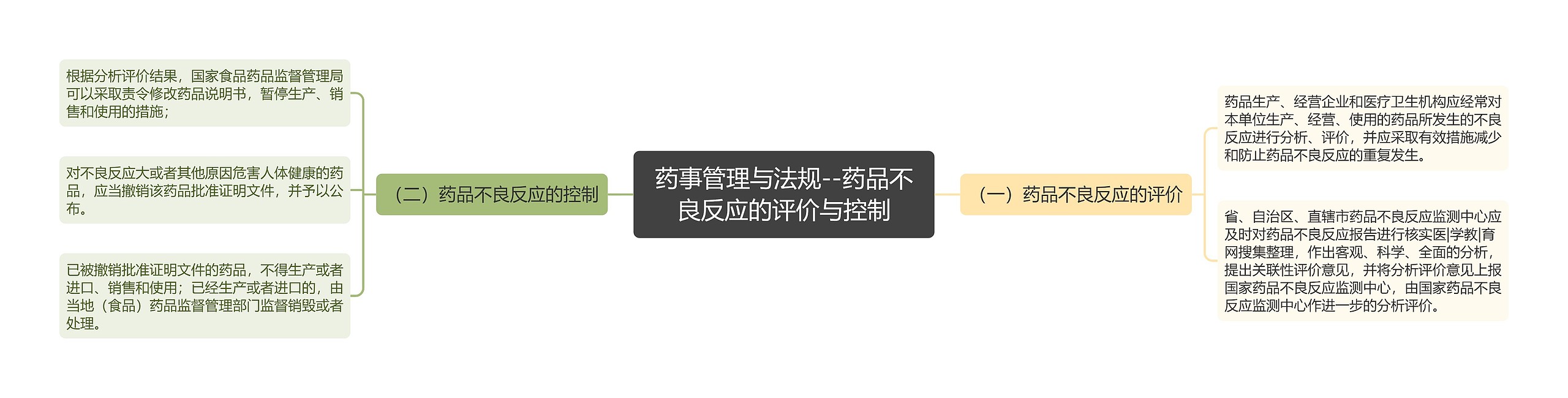 药事管理与法规--药品不良反应的评价与控制

（一）药品不良反应的评价

药品生产、经营企业和医疗卫生机构应经常对本单位生产、经营、使用的药品所发生的不良反应进行分析、评价，并应采取有效措施减少和防止药品不良反应的重复发生。

省、自治区、直辖市药品不良反应监测中心应及时对药品不良反应报告进行核实医|学教|育网搜集整理，作出客观、科学、全面的分析，提出关联性评价意见，并将分析评价意见上报国家药品不良反应监测中心，由国家药品不良反应监测中心作进一步的分析评价。

（二）药品不良反应的控制

根据分析评价结果，国家食品药品监督管理局可以采取责令修改药品说明书，暂停生产、销售和使用的措施；

对不良反应大或者其他原因危害人体健康的药品，应当撤销该药品批准证明文件，并予以公布。

已被撤销批准证明文件的药品，不得生产或者进口、销售和使用；已经生产或者进口的，由当地（食品）药品监督管理部门监督销毁或者处理。